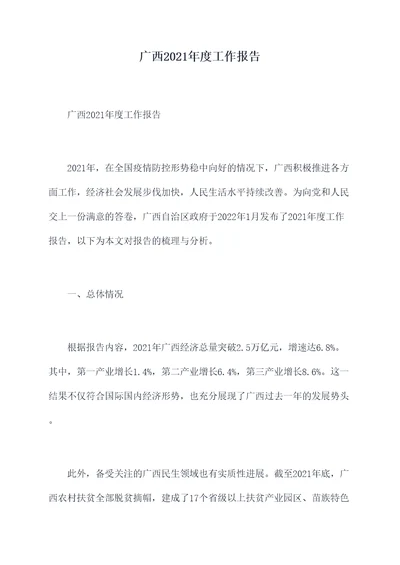 广西2021年度工作报告

广西2021年度工作报告

2021年，在全国疫情防控形势稳中向好的情况下，广西积极推进各方面工作，经济社会发展步伐加快，人民生活水平持续改善。为向党和人民交上一份满意的答卷，广西自治区政府于2022年1月发布了2021年度工作报告，以下为本文对报告的梳理与分析。

一、总体情况

根据报告内容，2021年广西经济总量突破2.5万亿元，增速达6.8%。其中，第一产业增长1.4%，第二产业增长6.4%，第三产业增长8.6%。这一结果不仅符合国际国内经济形势，也充分展现了广西过去一年的发展势头。

此外，备受关注的广西民生领域也有实质性进展。截至2021年底，广西农村扶贫全部脱贫摘帽，建成了17个省级以上扶贫产业园区、苗族特色